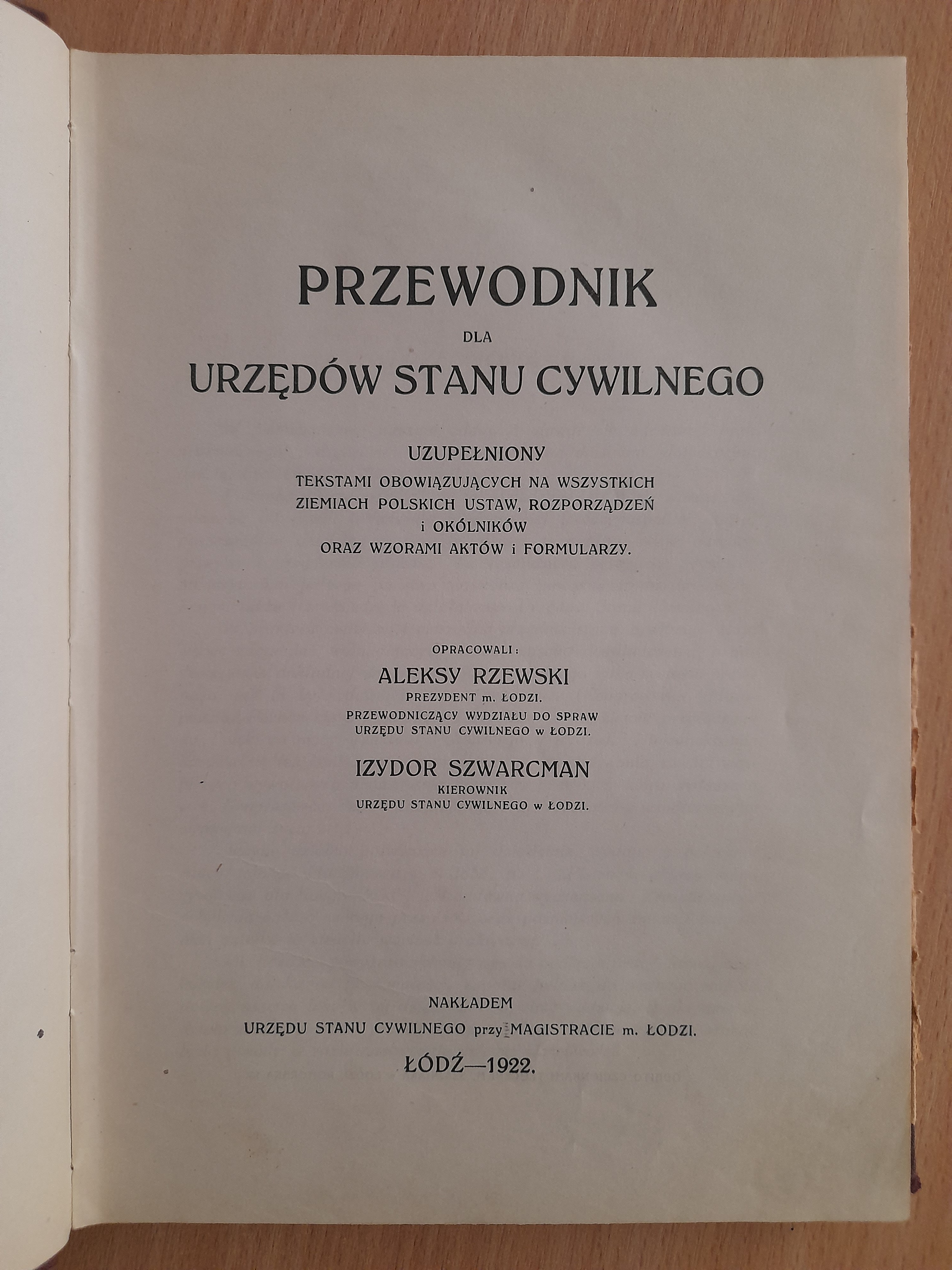 PRZEWODNIK

DLA

URZĘDÓW STANU CYWILNEGO

UZUPEŁNIONY

TEKSTAMI OBOWIĄZUJĄCYCH NA WSZYSTKICH ZIEMIACH POLSKICH USTAW, ROZPORZĄDZEŃ i OKÓLNIKÓW ORAZ WZORAMI AKTÓW i FORMULARZY.

OPRACOWALI:

ALEKSY RZEWSKI

PREZYDENT m. ŁODZI.
PRZEWODNICZĄCY WYDZIAŁU DO SPRAW URZĘDU STANU CYWILNEGO w ŁODZI.

IZYDOR SZWARCMAN

KIEROWNIK
URZĘDU STANU CYWILNEGO w ŁODZI.

NAKŁADEM
URZĘDU STANU CYWILNEGO przy MAGISTRACIE m. ŁODZI.

ŁÓDŹ—1922.